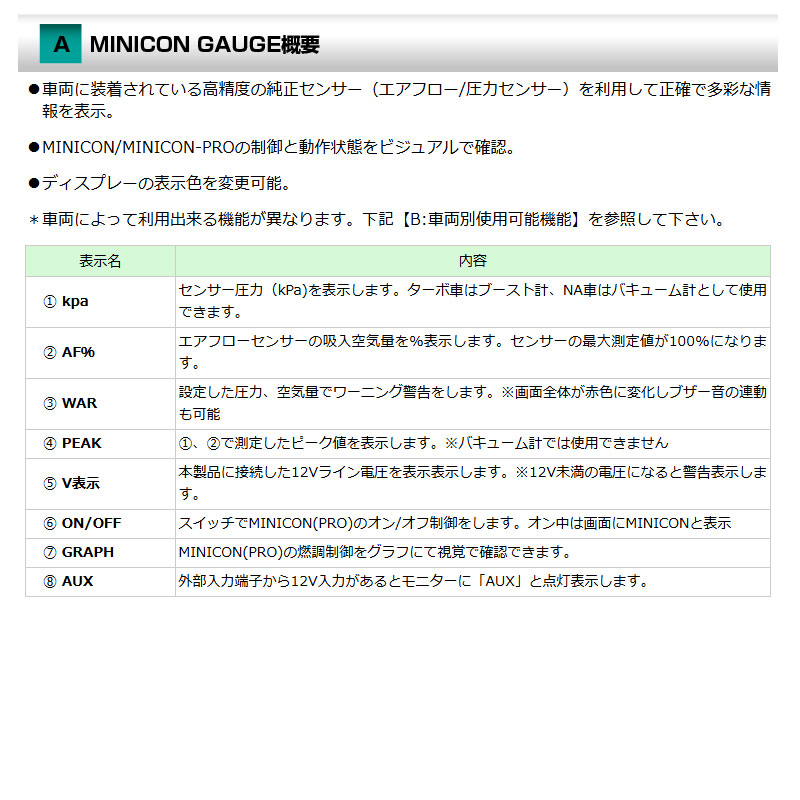 A MINICON GAUGE概要

●車両に装着されている高精度の純正センサー（エアフロー/圧力センサー）を利用して正確で多彩な情報を表示。

●MINICON/MINICON-PROの制御と動作状態をビジュアルで確認。

●ディスプレーの表示色を変更可能。

＊車両によって利用出来る機能が異なります。下記【B:車両別使用可能機能】を参照して下さい。

| 表示名 | 内容 |
|---|---|
| ① kpa | センサー圧力（kPa)を表示します。ターボ車はブースト計、NA車はバキューム計として使用できます。 |
| ② AF% | エアフローセンサーの吸入空気量を%表示します。センサーの最大測定値が100%になります。 |
| ③ WAR | 設定した圧力、空気量でワーニング警告をします。※画面全体が赤色に変化しブザー音の連動も可能 |
| ④ PEAK | ①、②で測定したピーク値を表示します。※バキューム計では使用できません |
| ⑤ V表示 | 本製品に接続した12Vライン電圧を表示表示します。※12V未満の電圧になると警告表示します。 |
| ⑥ ON/OFF | スイッチでMINICON(PRO)のオン/オフ制御をします。オン中は画面にMINICONと表示 |
| ⑦ GRAPH | MINICON(PRO)の燃調制御をグラフにて視覚で確認できます。 |
| ⑧ AUX | 外部入力端子から12V入力があるとモニターに「AUX」と点灯表示します。 |